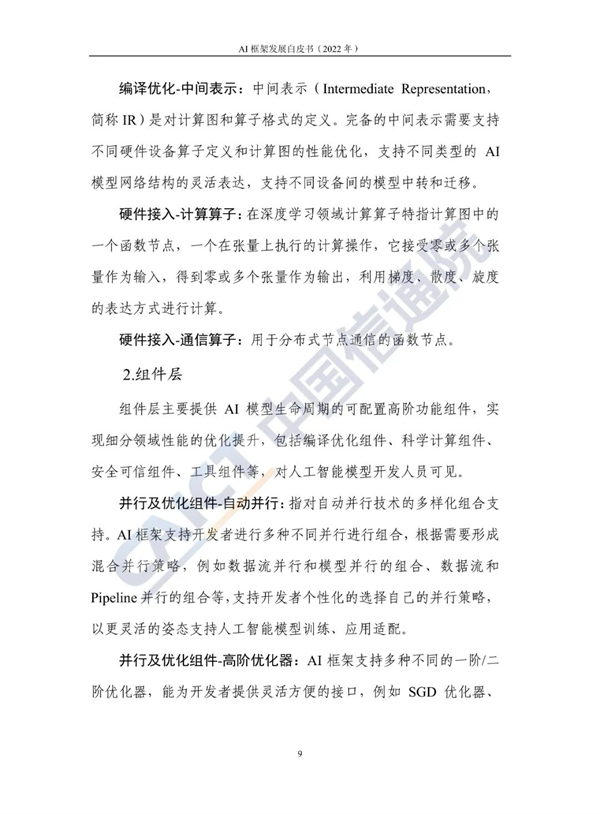 AI 框架发展白皮书（2022 年）

编译优化-中间表示：中间表示（Intermediate Representation，简称 IR）是对计算图和算子格式的定义。完备的中间表示需要支持不同硬件设备算子定义和计算图的性能优化，支持不同类型的 AI 模型网络结构的灵活表达，支持不同设备间的模型中转和迁移。

硬件接入-计算算子：在深度学习领域计算算子特指计算图中的一个函数节点，一个在张量上执行的计算操作，它接受零或多个张量作为输入，得到零或多个张量作为输出，利用梯度、散度、旋度的表达方式进行计算。

硬件接入-通信算子：用于分布式节点通信的函数节点。

2.组件层

组件层主要提供 AI 模型生命周期的可配置高阶功能组件，实现细分领域性能的优化提升，包括编译优化组件、科学计算组件、安全可信组件、工具组件等，对人工智能模型开发人员可见。

并行及优化组件-自动并行：指对自动并行技术的多样化组合支持。AI 框架支持开发者进行多种不同并行进行组合，根据需要形成混合并行策略，例如数据流并行和模型并行的组合、数据流和 Pipeline 并行的组合等，支持开发者个性化的选择自己的并行策略，以更灵活的姿态支持人工智能模型训练、应用适配。

并行及优化组件-高阶优化器：AI 框架支持多种不同的一阶/二阶优化器，能为开发者提供灵活方便的接口，例如 SGD 优化器、

CAICT 中国信通院

9